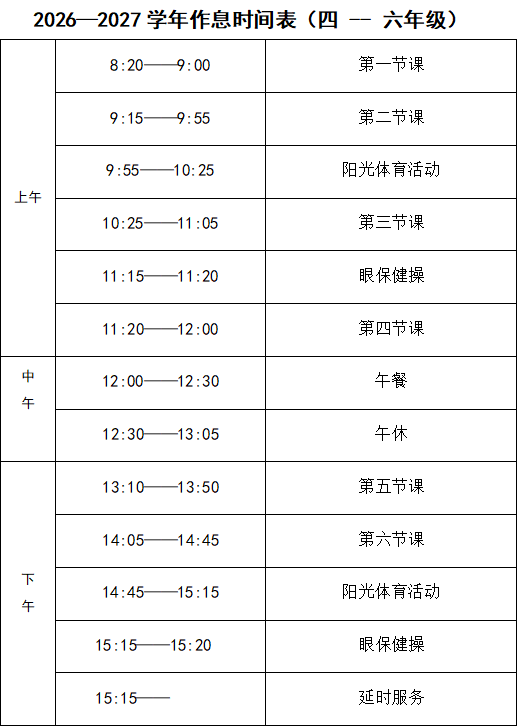 2026—2027学年作息时间表（四 -- 六年级）

| 上午 | 8:20——9:00 | 第一节课 |
|---|---|---|
|  | 9:15——9:55 | 第二节课 |
|  | 9:55——10:25 | 阳光体育活动 |
|  | 10:25——11:05 | 第三节课 |
|  | 11:15——11:20 | 眼保健操 |
|  | 11:20——12:00 | 第四节课 |
| 中午 | 12:00——12:30 | 午餐 |
|  | 12:30——13:05 | 午休 |
| 下午 | 13:10——13:50 | 第五节课 |
|  | 14:05——14:45 | 第六节课 |
|  | 14:45——15:15 | 阳光体育活动 |
|  | 15:15——15:20 | 眼保健操 |
|  | 15:15—— | 延时服务 |